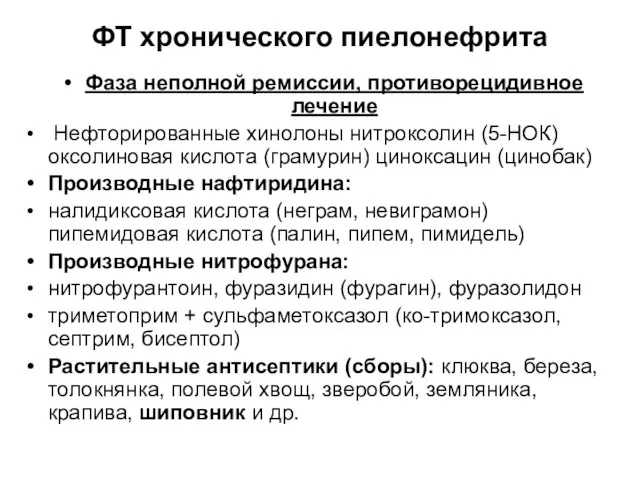 ФТ хронического пиелонефрита

• Фаза неполной ремиссии, противорецидивное лечение

• Нефторированные хинолоны нитроксолин (5-НОК) оксолиновая кислота (грамурин) циноксацин (цинобак)

• Производные нафтиридина:

• налидиксовая кислота (неграм, невиграмон) пипемидовая кислота (палин, пипем, пимидель)

• Производные нитрофурана:

• нитрофурантоин, фуразидин (фурагин), фуразолидон

• триметоприм + сульфаметоксазол (ко-тримоксазол, септрим, бисептол)

• Растительные антисептики (сборы): клюква, береза, толокнянка, полевой хвощ, зверобой, земляника, крапива, шиповник и др.